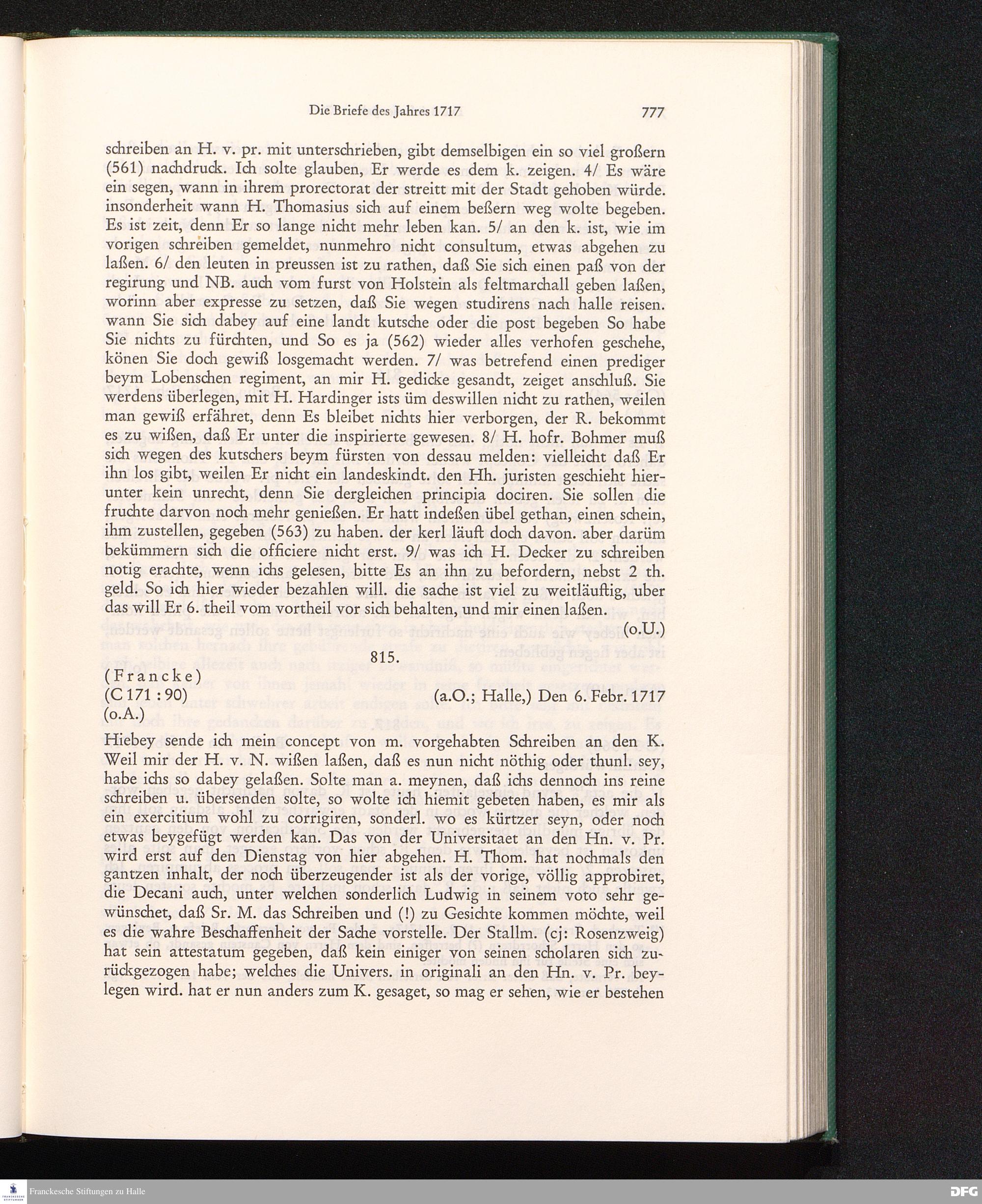 Die Briefe des Jahres 1717 777

schreiben an H. v. pr. mit unterschrieben, gibt demselbigen ein so viel großern (561) nachdruck. Ich solte glauben, Er werde es dem k. zeigen. 4/ Es wäre ein segen, wann in ihrem prorectorat der streitt mit der Stadt gehoben würde. insonderheit wann H. Thomasius sich auf einem beßern weg wolte begeben. Es ist zeit, denn Er so lange nicht mehr leben kan. 5/ an den k. ist, wie im vorigen schreiben gemeldet, nunmehro nicht consultum, etwas abgehen zu laßen. 6/ den leuten in preussen ist zu rathen, daß Sie sich einen paß von der regirung und NB. auch vom furst von Holstein als feltmarchall geben laßen, worinn aber expresse zu setzen, daß Sie wegen studirens nach halle reisen. wann Sie sich dabey auf eine landt kutsche oder die post begeben So habe Sie nichts zu fürchten, und So es ja (562) wieder alles verhofen geschehe, könen Sie doch gewiß losgemacht werden. 7/ was betrefend einen prediger beym Lobenschen regiment, an mir H. gedicke gesandt, zeiget anschluß. Sie werdens überlegen, mit H. Hardinger ists üm deswillen nicht zu rathen, weilen man gewiß erfähret, denn Es bleibet nichts hier verborgen, der R. bekommt es zu wißen, daß Er unter die inspirierte gewesen. 8/ H. hofr. Bohmer muß sich wegen des kutschers beym fürsten von dessau melden: vielleicht daß Er ihn los gibt, weilen Er nicht ein landeskindt. den Hh. juristen geschieht hierunter kein unrecht, denn Sie dergleichen principia dociren. Sie sollen die fruchte darvon noch mehr genießen. Er hatt indeßen übel gethan, einen schein, ihm zustellen, gegeben (563) zu haben. der kerl läuft doch davon. aber darüm bekümmern sich die officiere nicht erst. 9/ was ich H. Decker zu schreiben notig erachte, wenn ichs gelesen, bitte Es an ihn zu befordern, nebst 2 th. geld. So ich hier wieder bezahlen will. die sache ist viel zu weitläuftig, uber das will Er 6. theil vom vortheil vor sich behalten, und mir einen laßen.

(o.U.)

815.

(Francke)
(C 171 : 90) (a.O.; Halle,) Den 6. Febr. 1717
(o.A.)

Hiebey sende ich mein concept von m. vorgehabten Schreiben an den K. Weil mir der H. v. N. wißen laßen, daß es nun nicht nöthig oder thunl. sey, habe ichs so dabey gelaßen. Solte man a. meynen, daß ichs dennoch ins reine schreiben u. übersenden solte, so wolte ich hiemit gebeten haben, es mir als ein exercitium wohl zu corrigiren, sonderl. wo es kürtzer seyn, oder noch etwas beygefügt werden kan. Das von der Universitaet an den Hn. v. Pr. wird erst auf den Dienstag von hier abgehen. H. Thom. hat nochmals den gantzen inhalt, der noch überzeugender ist als der vorige, völlig approbiret, die Decani auch, unter welchen sonderlich Ludwig in seinem voto sehr gewünschet, daß Sr. M. das Schreiben und (!) zu Gesichte kommen möchte, weil es die wahre Beschaffenheit der Sache vorstelle. Der Stallm. (cj: Rosenzweig) hat sein attestatum gegeben, daß kein einiger von seinen scholaren sich zurückgezogen habe; welches die Univers. in originali an den Hn. v. Pr. beylegen wird. hat er nun anders zum K. gesaget, so mag er sehen, wie er bestehen

Franckesche Stiftungen zu Halle
DFG